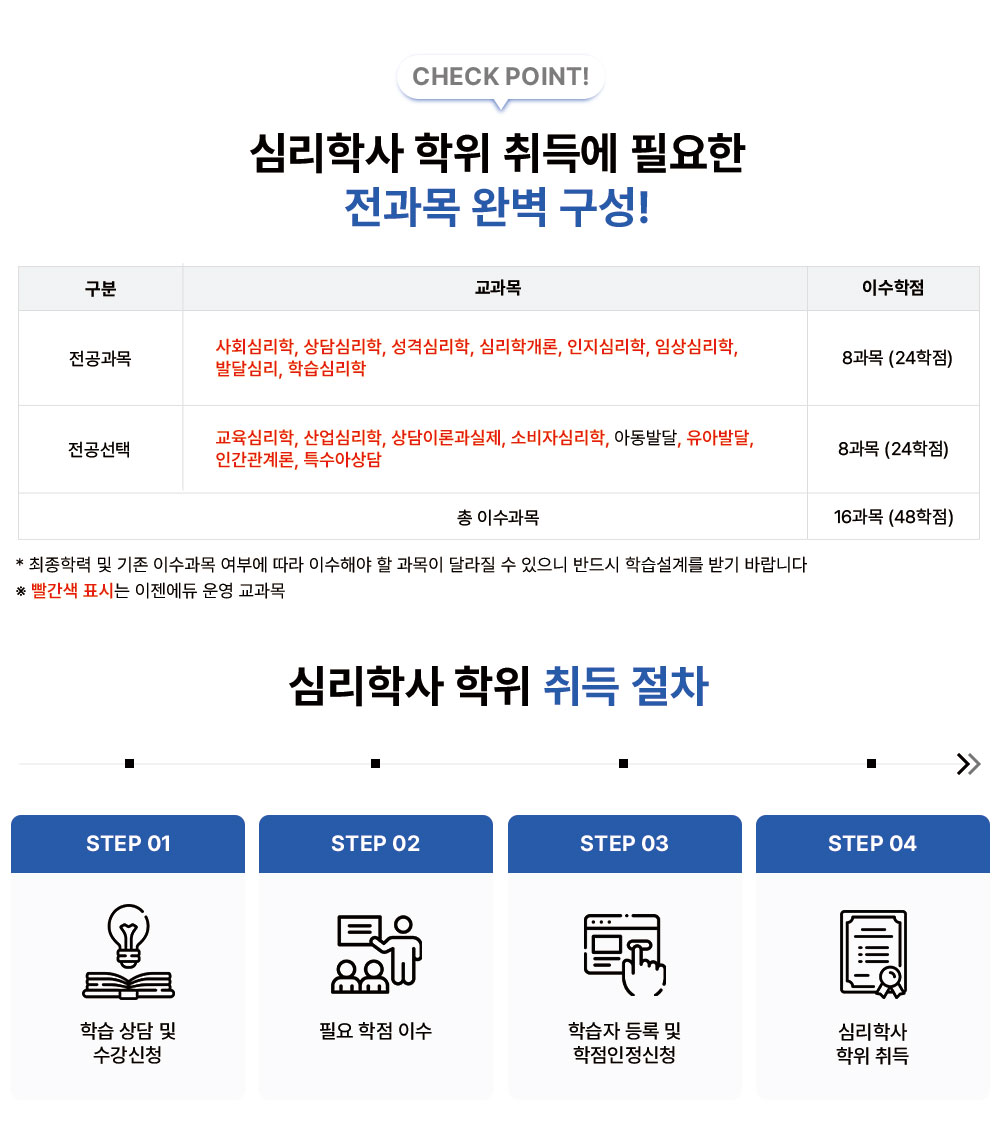 CHECK POINT!

심리학사 학위 취득에 필요한
전과목 완벽 구성!

| 구분 | 교과목 | 이수학점 |
|---|---|---|
| 전공과목 | 사회심리학, 상담심리학, 성격심리학, 심리학개론, 인지심리학, 임상심리학, 발달심리, 학습심리학 | 8과목 (24학점) |
| 전공선택 | 교육심리학, 산업심리학, 상담이론과실제, 소비자심리학, 아동발달, 유아발달, 인간관계론, 특수아상담 | 8과목 (24학점) |
| 총 이수과목 | | 16과목 (48학점) |

* 최종학력 및 기존 이수과목 여부에 따라 이수해야 할 과목이 달라질 수 있으니 반드시 학습설계를 받기 바랍니다
※ 빨간색 표시는 이젠에듀 운영 교과목

심리학사 학위 취득 절차

STEP 01
학습 상담 및 수강신청

STEP 02
필요 학점 이수

STEP 03
학습자 등록 및 학점인정신청

STEP 04
심리학사 학위 취득